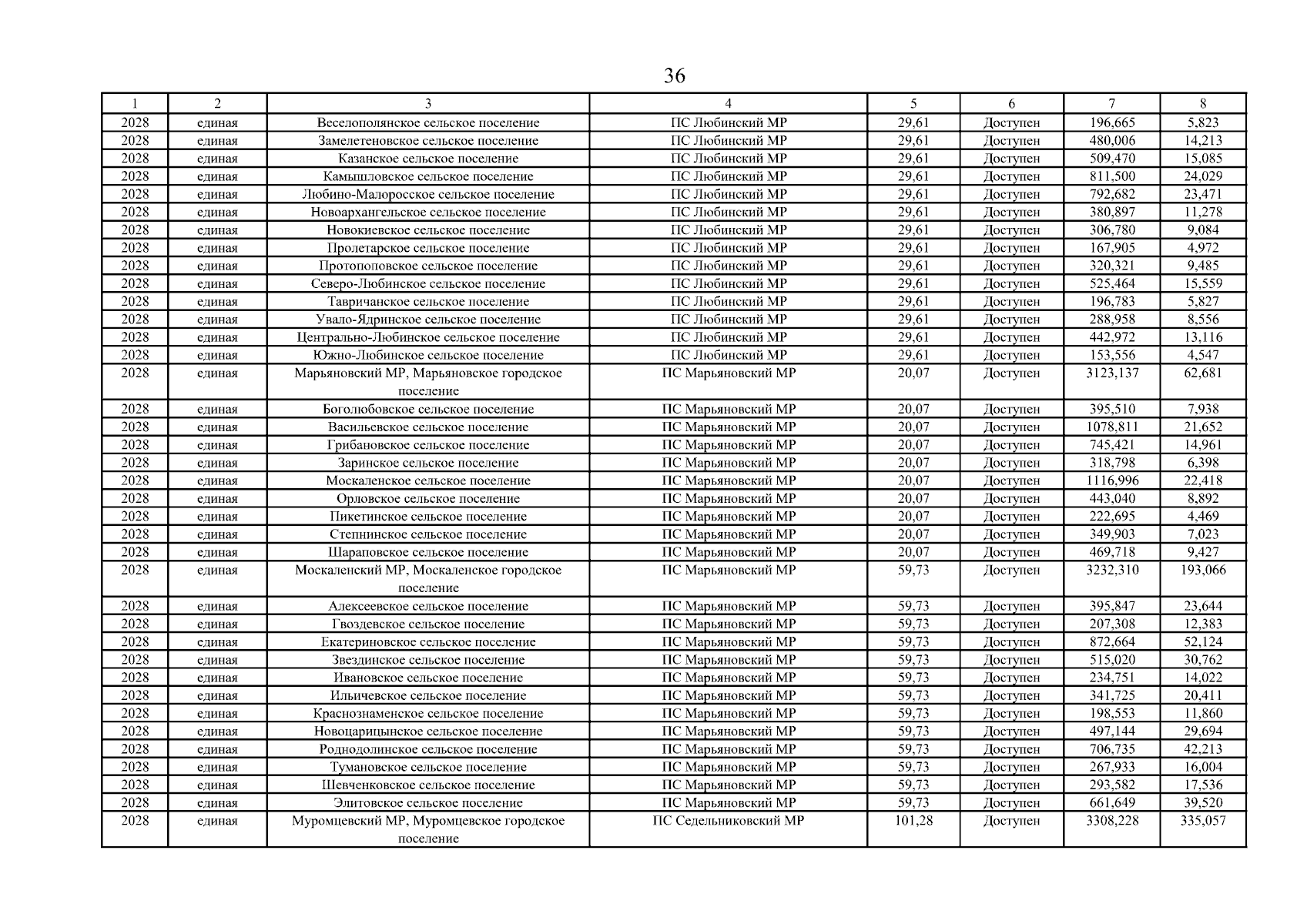 36

| 1 | 2 | 3 | 4 | 5 | 6 | 7 | 8 |
|---|---|---|---|---|---|---|---|
| 2028 | единая | Веселополянское сельское поселение | ПС Любинский МР | 29,61 | Доступен | 196,665 | 5,823 |
| 2028 | единая | Замелетеновское сельское поселение | ПС Любинский МР | 29,61 | Доступен | 480,006 | 14,213 |
| 2028 | единая | Казанское сельское поселение | ПС Любинский МР | 29,61 | Доступен | 509,470 | 15,085 |
| 2028 | единая | Камышловское сельское поселение | ПС Любинский МР | 29,61 | Доступен | 811,500 | 24,029 |
| 2028 | единая | Любино-Малоросское сельское поселение | ПС Любинский МР | 29,61 | Доступен | 792,682 | 23,471 |
| 2028 | единая | Новоархангельское сельское поселение | ПС Любинский МР | 29,61 | Доступен | 380,897 | 11,278 |
| 2028 | единая | Новокиевское сельское поселение | ПС Любинский МР | 29,61 | Доступен | 306,780 | 9,084 |
| 2028 | единая | Пролетарское сельское поселение | ПС Любинский МР | 29,61 | Доступен | 167,905 | 4,972 |
| 2028 | единая | Протопоповское сельское поселение | ПС Любинский МР | 29,61 | Доступен | 320,321 | 9,485 |
| 2028 | единая | Северо-Любинское сельское поселение | ПС Любинский МР | 29,61 | Доступен | 525,464 | 15,559 |
| 2028 | единая | Тавричанское сельское поселение | ПС Любинский МР | 29,61 | Доступен | 196,783 | 5,827 |
| 2028 | единая | Увало-Ядринское сельское поселение | ПС Любинский МР | 29,61 | Доступен | 288,958 | 8,556 |
| 2028 | единая | Центрально-Любинское сельское поселение | ПС Любинский МР | 29,61 | Доступен | 442,972 | 13,116 |
| 2028 | единая | Южно-Любинское сельское поселение | ПС Любинский МР | 29,61 | Доступен | 153,556 | 4,547 |
| 2028 | единая | Марьяновский МР, Марьяновское городское поселение | ПС Марьяновский МР | 20,07 | Доступен | 3123,137 | 62,681 |
| 2028 | единая | Боголюбовское сельское поселение | ПС Марьяновский МР | 20,07 | Доступен | 395,510 | 7,938 |
| 2028 | единая | Васильевское сельское поселение | ПС Марьяновский МР | 20,07 | Доступен | 1078,811 | 21,652 |
| 2028 | единая | Грибановское сельское поселение | ПС Марьяновский МР | 20,07 | Доступен | 745,421 | 14,961 |
| 2028 | единая | Заринское сельское поселение | ПС Марьяновский МР | 20,07 | Доступен | 318,798 | 6,398 |
| 2028 | единая | Москаленское сельское поселение | ПС Марьяновский МР | 20,07 | Доступен | 1116,996 | 22,418 |
| 2028 | единая | Орловское сельское поселение | ПС Марьяновский МР | 20,07 | Доступен | 443,040 | 8,892 |
| 2028 | единая | Пикетинское сельское поселение | ПС Марьяновский МР | 20,07 | Доступен | 222,695 | 4,469 |
| 2028 | единая | Степнинское сельское поселение | ПС Марьяновский МР | 20,07 | Доступен | 349,903 | 7,023 |
| 2028 | единая | Шараповское сельское поселение | ПС Марьяновский МР | 20,07 | Доступен | 469,718 | 9,427 |
| 2028 | единая | Москаленский МР, Москаленское городское поселение | ПС Марьяновский МР | 59,73 | Доступен | 3232,310 | 193,066 |
| 2028 | единая | Алексеевское сельское поселение | ПС Марьяновский МР | 59,73 | Доступен | 395,847 | 23,644 |
| 2028 | единая | Гвоздевское сельское поселение | ПС Марьяновский МР | 59,73 | Доступен | 207,308 | 12,383 |
| 2028 | единая | Екатериновское сельское поселение | ПС Марьяновский МР | 59,73 | Доступен | 872,664 | 52,124 |
| 2028 | единая | Звездинское сельское поселение | ПС Марьяновский МР | 59,73 | Доступен | 515,020 | 30,762 |
| 2028 | единая | Ивановское сельское поселение | ПС Марьяновский МР | 59,73 | Доступен | 234,751 | 14,022 |
| 2028 | единая | Ильичевское сельское поселение | ПС Марьяновский МР | 59,73 | Доступен | 341,725 | 20,411 |
| 2028 | единая | Краснознаменское сельское поселение | ПС Марьяновский МР | 59,73 | Доступен | 198,553 | 11,860 |
| 2028 | единая | Новоцарицынское сельское поселение | ПС Марьяновский МР | 59,73 | Доступен | 497,144 | 29,694 |
| 2028 | единая | Роднодолинское сельское поселение | ПС Марьяновский МР | 59,73 | Доступен | 706,735 | 42,213 |
| 2028 | единая | Тумановское сельское поселение | ПС Марьяновский МР | 59,73 | Доступен | 267,933 | 16,004 |
| 2028 | единая | Шевченковское сельское поселение | ПС Марьяновский МР | 59,73 | Доступен | 293,582 | 17,536 |
| 2028 | единая | Элитовское сельское поселение | ПС Марьяновский МР | 59,73 | Доступен | 661,649 | 39,520 |
| 2028 | единая | Муромцевский МР, Муромцевское городское поселение | ПС Седельниковский МР | 101,28 | Доступен | 3308,228 | 335,057 |